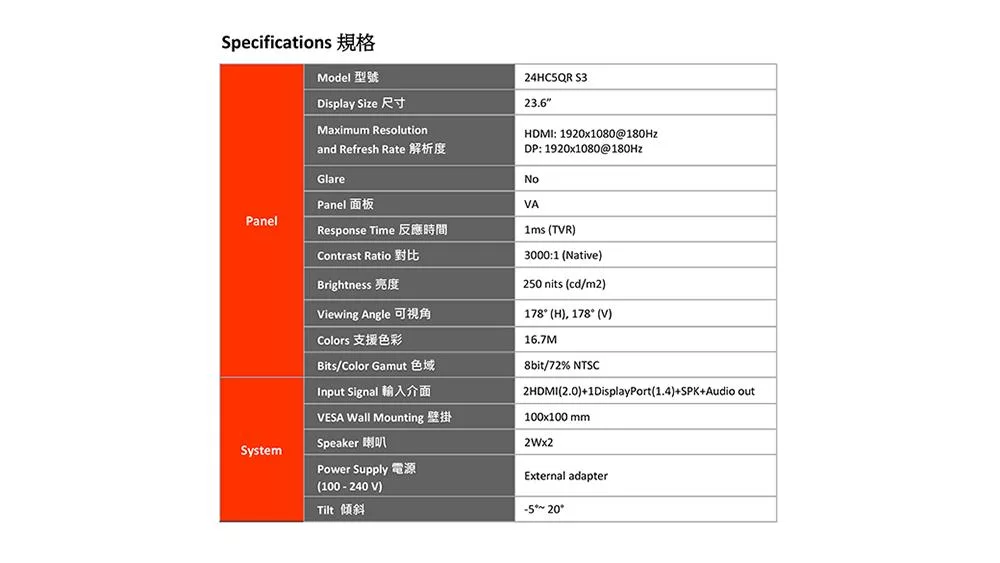 Specifications 規格

| | | |
|---|---|---|
| Panel | Model 型號 | 24HC5QR S3 |
| | Display Size 尺寸 | 23.6" |
| | Maximum Resolution and Refresh Rate 解析度 | HDMI: 1920x1080@180Hz DP: 1920x1080@180Hz |
| | Glare | No |
| | Panel 面板 | VA |
| | Response Time 反應時間 | 1ms (TVR) |
| | Contrast Ratio 對比 | 3000:1 (Native) |
| | Brightness 亮度 | 250 nits (cd/m2) |
| | Viewing Angle 可視角 | 178° (H), 178° (V) |
| | Colors 支援色彩 | 16.7M |
| | Bits/Color Gamut 色域 | 8bit/72% NTSC |
| System | Input Signal 輸入介面 | 2HDMI(2.0)+1DisplayPort(1.4)+SPK+Audio out |
| | VESA Wall Mounting 壁掛 | 100x100 mm |
| | Speaker 喇叭 | 2Wx2 |
| | Power Supply 電源 (100 - 240 V) | External adapter |
| | Tilt 傾斜 | -5°~ 20° |